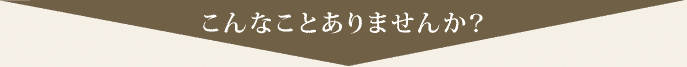 こんなことありませんか?